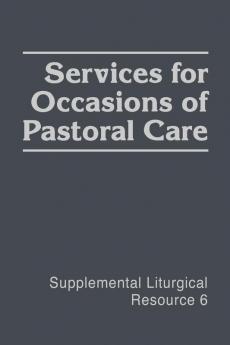 Services for Occasions of Pastoral Care

Supplemental Liturgical Resource 6